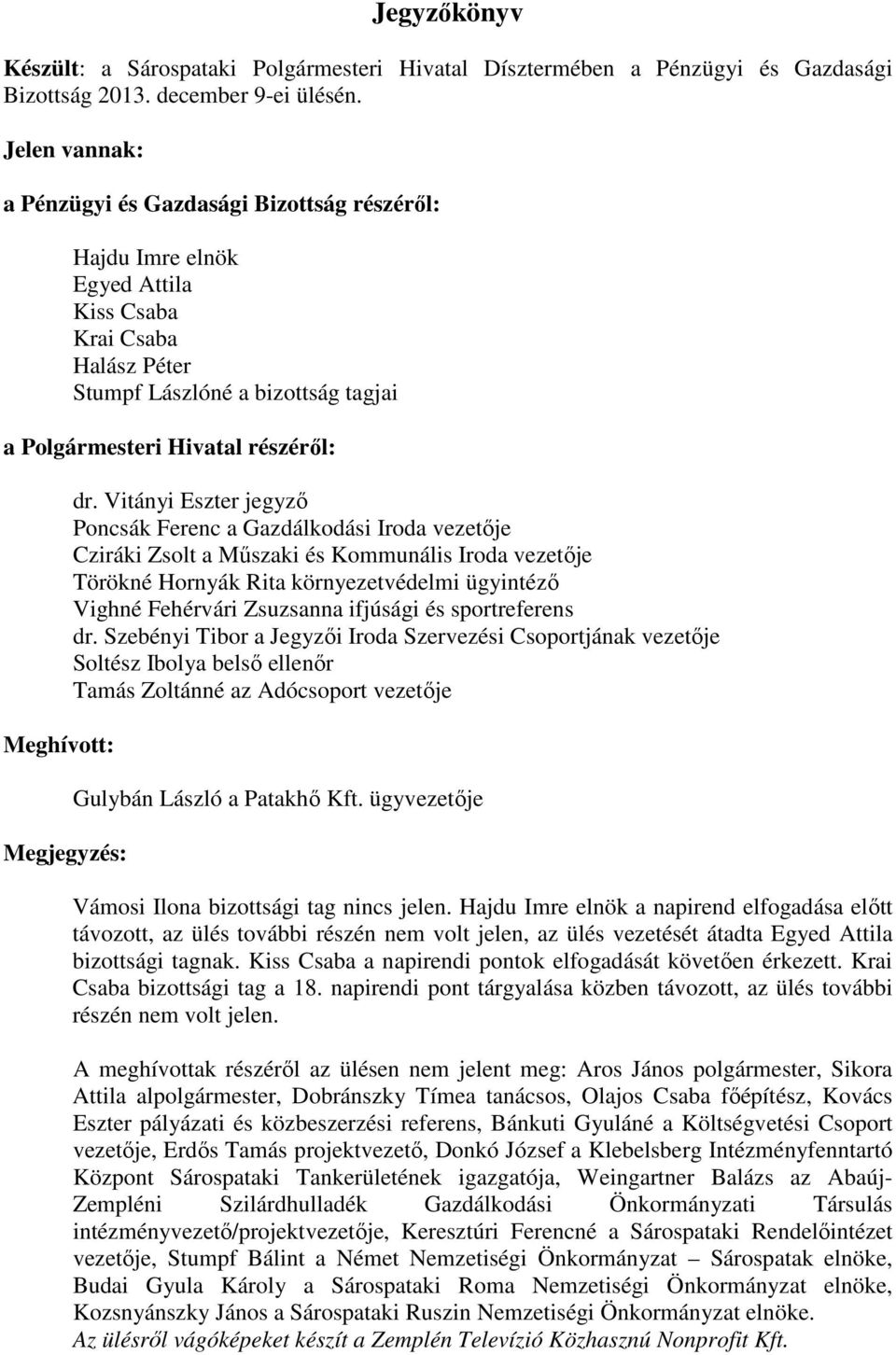 Jegyzőkönyv

Készült: a Sárospataki Polgármesteri Hivatal Dísztermében a Pénzügyi és Gazdasági Bizottság 2013. december 9-ei ülésén.

Jelen vannak:

a Pénzügyi és Gazdasági Bizottság részéről:

Hajdu Imre elnök
Egyed Attila
Kiss Csaba
Krai Csaba
Halász Péter
Stumpf Lászlóné a bizottság tagjai

a Polgármesteri Hivatal részéről:

dr. Vitányi Eszter jegyző
Poncsák Ferenc a Gazdálkodási Iroda vezetője
Cziráki Zsolt a Műszaki és Kommunális Iroda vezetője
Törökné Hornyák Rita környezetvédelmi ügyintéző
Vighné Fehérvári Zsuzsanna ifjúsági és sportreferens
dr. Szebényi Tibor a Jegyzői Iroda Szervezési Csoportjának vezetője
Soltész Ibolya belső ellenőr
Tamás Zoltánné az Adócsoport vezetője

Meghívott:

Gulybán László a Patakhő Kft. ügyvezetője

Megjegyzés:

Vámosi Ilona bizottsági tag nincs jelen. Hajdu Imre elnök a napirend elfogadása előtt távozott, az ülés további részén nem volt jelen, az ülés vezetését átadta Egyed Attila bizottsági tagnak. Kiss Csaba a napirendi pontok elfogadását követően érkezett. Krai Csaba bizottsági tag a 18. napirendi pont tárgyalása közben távozott, az ülés további részén nem volt jelen.

A meghívottak részéről az ülésen nem jelent meg: Aros János polgármester, Sikora Attila alpolgármester, Dobránszky Tímea tanácsos, Olajos Csaba főépítész, Kovács Eszter pályázati és közbeszerzési referens, Bánkuti Gyuláné a Költségvetési Csoport vezetője, Erdős Tamás projektvezető, Donkó József a Klebelsberg Intézményfenntartó Központ Sárospataki Tankerületének igazgatója, Weingartner Balázs az Abaúj-Zempléni Szilárdhulladék Gazdálkodási Önkormányzati Társulás intézményvezető/projektvezetője, Keresztúri Ferencné a Sárospataki Rendelőintézet vezetője, Stumpf Bálint a Német Nemzetiségi Önkormányzat – Sárospatak elnöke, Budai Gyula Károly a Sárospataki Roma Nemzetiségi Önkormányzat elnöke, Kozsnyánszky János a Sárospataki Ruszin Nemzetiségi Önkormányzat elnöke.
Az ülésről vágóképeket készít a Zemplén Televízió Közhasznú Nonprofit Kft.